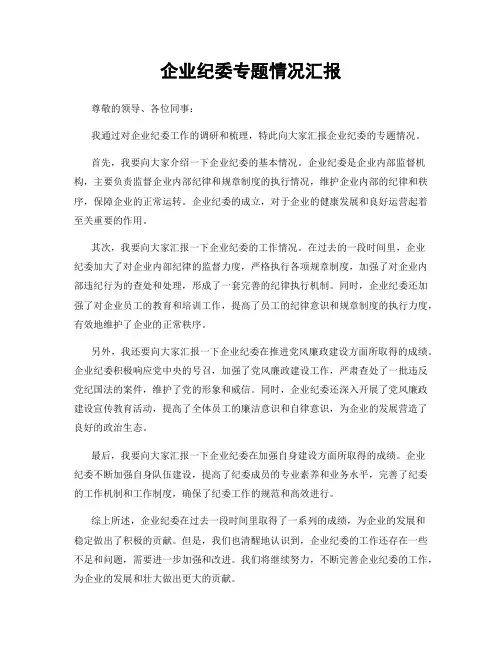 企业纪委专题情况汇报

尊敬的领导、各位同事：

我通过对企业纪委工作的调研和梳理，特此向大家汇报企业纪委的专题情况。

首先，我要向大家介绍一下企业纪委的基本情况。企业纪委是企业内部监督机构，主要负责监督企业内部纪律和规章制度的执行情况，维护企业内部的纪律和秩序，保障企业的正常运转。企业纪委的成立，对于企业的健康发展和良好运营起着至关重要的作用。

其次，我要向大家汇报一下企业纪委的工作情况。在过去的一段时间里，企业纪委加大了对企业内部纪律的监督力度，严格执行各项规章制度，加强了对企业内部违纪行为的查处和处理，形成了一套完善的纪律执行机制。同时，企业纪委还加强了对企业员工的教育和培训工作，提高了员工的纪律意识和规章制度的执行力度，有效地维护了企业的正常秩序。

另外，我还要向大家汇报一下企业纪委在推进党风廉政建设方面所取得的成绩。企业纪委积极响应党中央的号召，加强了党风廉政建设工作，严肃查处了一批违反党纪国法的案件，维护了党的形象和威信。同时，企业纪委还深入开展了党风廉政建设宣传教育活动，提高了全体员工的廉洁意识和自律意识，为企业的发展营造了良好的政治生态。

最后，我要向大家汇报一下企业纪委在加强自身建设方面所取得的成绩。企业纪委不断加强自身队伍建设，提高了纪委成员的专业素养和业务水平，完善了纪委的工作机制和工作制度，确保了纪委工作的规范和高效进行。

综上所述，企业纪委在过去一段时间里取得了一系列的成绩，为企业的发展和稳定做出了积极的贡献。但是，我们也清醒地认识到，企业纪委的工作还存在一些不足和问题，需要进一步加强和改进。我们将继续努力，不断完善企业纪委的工作，为企业的发展和壮大做出更大的贡献。